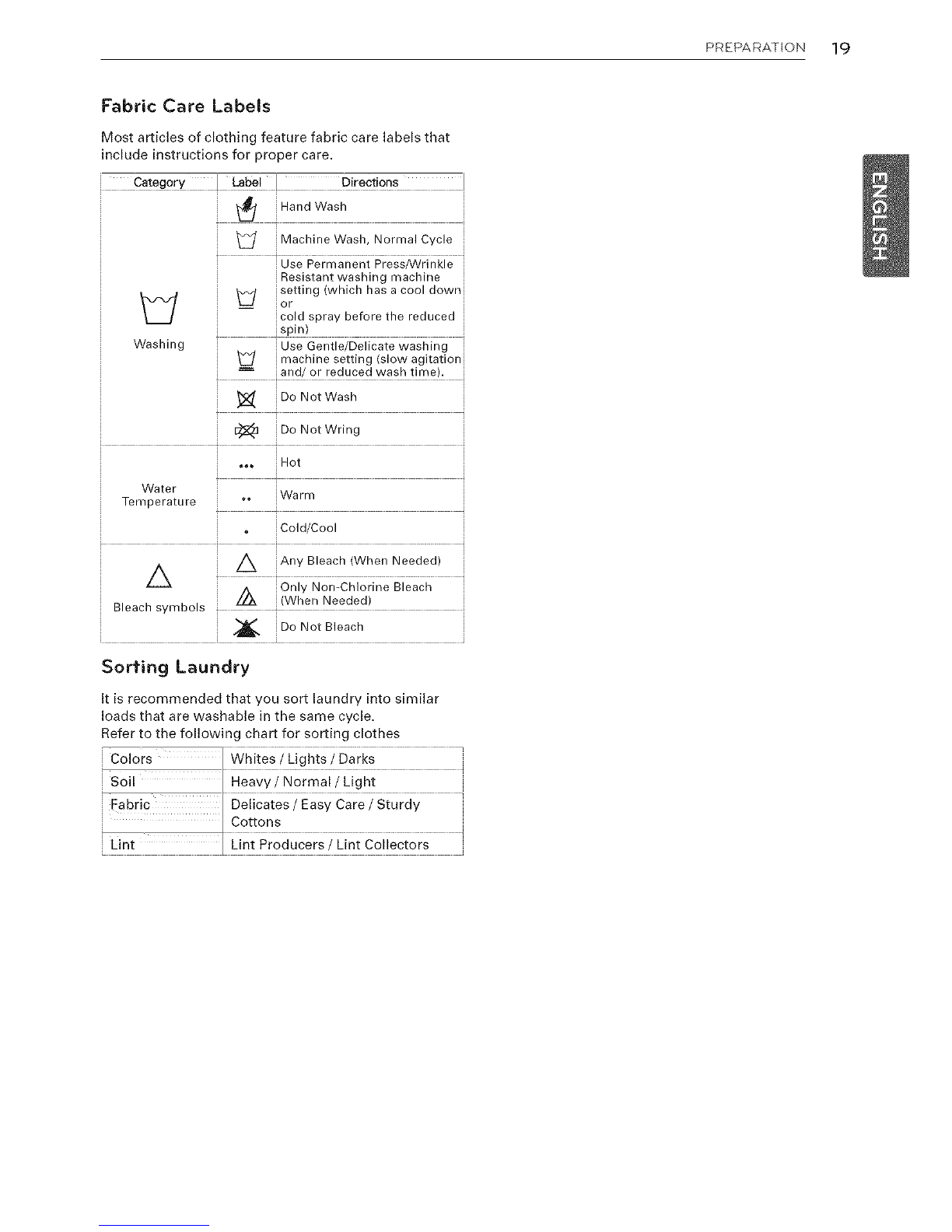 PREPARATION 19

ENGLISH

Fabric Care Labels

Most articles of clothing feature fabric care labels that include instructions for proper care.

| Category | Label | Directions |
|---|---|---|
| Washing | | Hand Wash |
| | | Machine Wash, Normal Cycle |
| | | Use Permanent Press/Wrinkle Resistant washing machine setting (which has a cool down or cold spray before the reduced spin) |
| | | Use Gentle/Delicate washing machine setting (slow agitation and/ or reduced wash time). |
| | | Do Not Wash |
| | | Do Not Wring |
| Water Temperature | ••• | Hot |
| | •• | Warm |
| | • | Cold/Cool |
| Bleach symbols | | Any Bleach (When Needed) |
| | | Only Non-Chlorine Bleach (When Needed) |
| | | Do Not Bleach |

Sorting Laundry

It is recommended that you sort laundry into similar loads that are washable in the same cycle.
Refer to the following chart for sorting clothes

| Colors | Whites / Lights / Darks |
|---|---|
| Soil | Heavy / Normal / Light |
| Fabric | Delicates / Easy Care / Sturdy Cottons |
| Lint | Lint Producers / Lint Collectors |